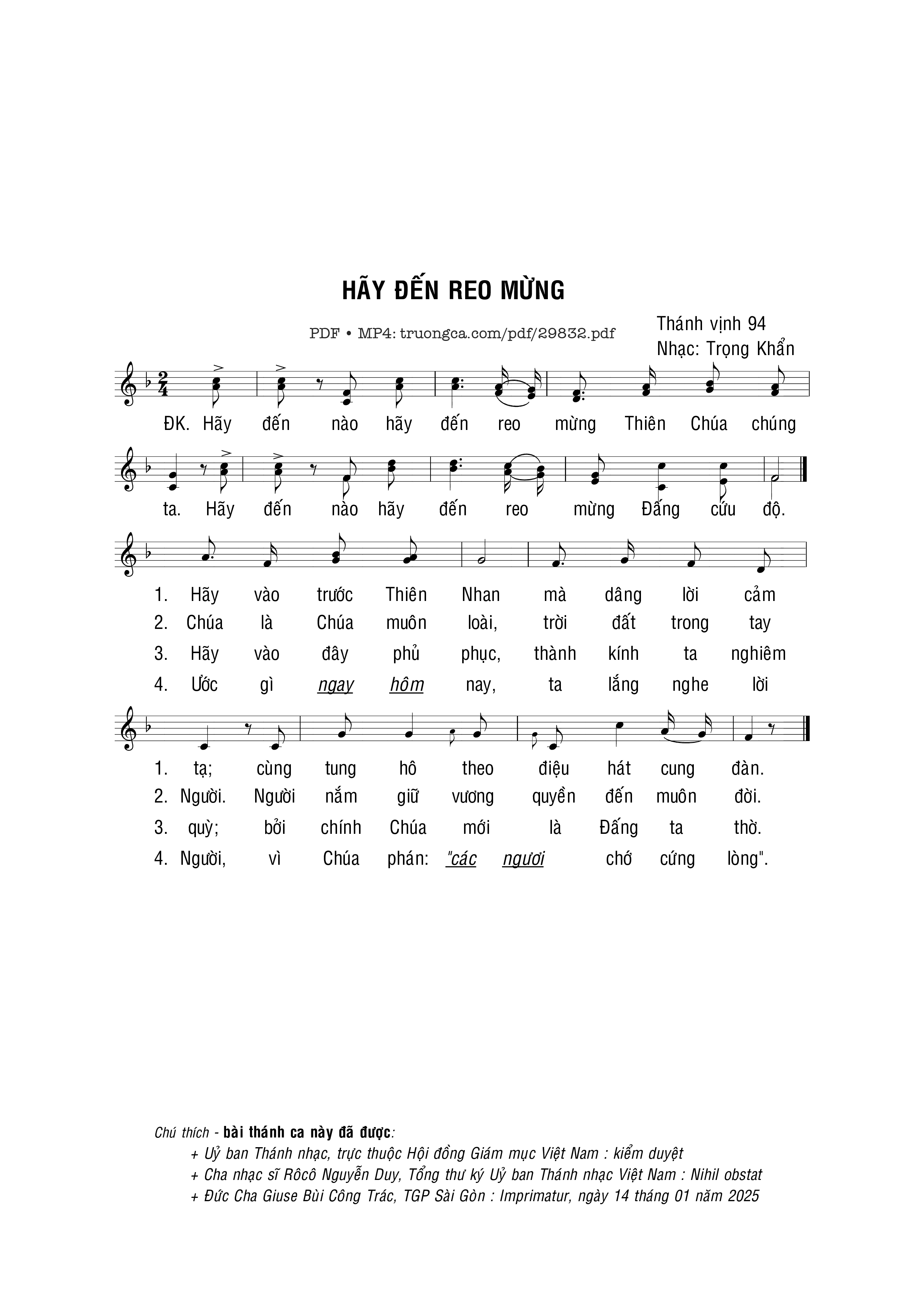 HÃY ĐẾN REO MỪNG

PDF • MP4: truongca.com/pdf/29832.pdf

Thánh vịnh 94
Nhạc: Trọng Khẩn

ĐK. Hãy đến nào hãy đến reo mừng Thiên Chúa chúng ta. Hãy đến nào hãy đến reo mừng Đấng cứu độ.

1. Hãy vào trước Thiên Nhan mà dâng lời cảm
2. Chúa là Chúa muôn loài, trời đất trong tay
3. Hãy vào đây phủ phục, thành kính ta nghiêm
4. Ước gì ngay hôm nay, ta lắng nghe lời

1. tạ; cùng tung hô theo điệu hát cung đàn.
2. Người. Người nắm giữ vương quyền đến muôn đời.
3. quỳ; bởi chính Chúa mới là Đấng ta thờ.
4. Người, vì Chúa phán: "các ngươi chớ cứng lòng".

Chú thích - bài thánh ca này đã được:
+ Uỷ ban Thánh nhạc, trực thuộc Hội đồng Giám mục Việt Nam : kiểm duyệt
+ Cha nhạc sĩ Rôcô Nguyễn Duy, Tổng thư ký Uỷ ban Thánh nhạc Việt Nam : Nihil obstat
+ Đức Cha Giuse Bùi Công Trác, TGP Sài Gòn : Imprimatur, ngày 14 tháng 01 năm 2025